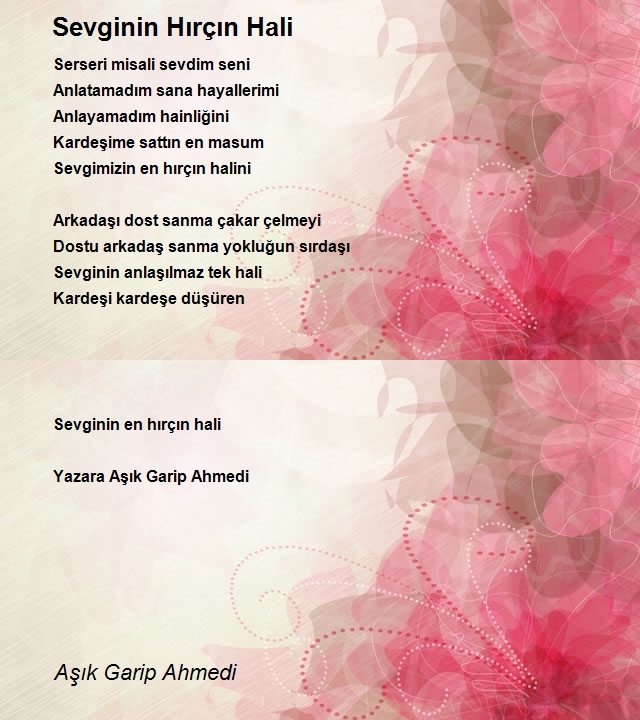 Sevginin Hırçın Hali

Serseri misali sevdim seni
Anlatamadım sana hayallerimi
Anlayamadım hainliğini
Kardeşime sattın en masum
Sevgimizin en hırçın halini

Arkadaşı dost sanma çakar çelmeyi
Dostu arkadaş sanma yokluğun sırdaşı
Sevginin anlaşılmaz tek hali
Kardeşi kardeşe düşüren

Sevginin en hırçın hali

Yazara Aşık Garip Ahmedi

Aşık Garip Ahmedi